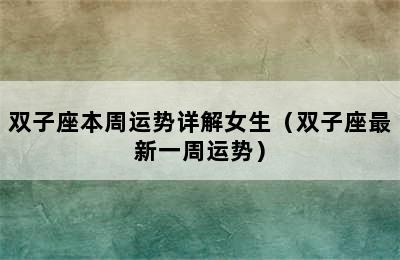 双子座本周运势详解女生（双子座最新一周运势）